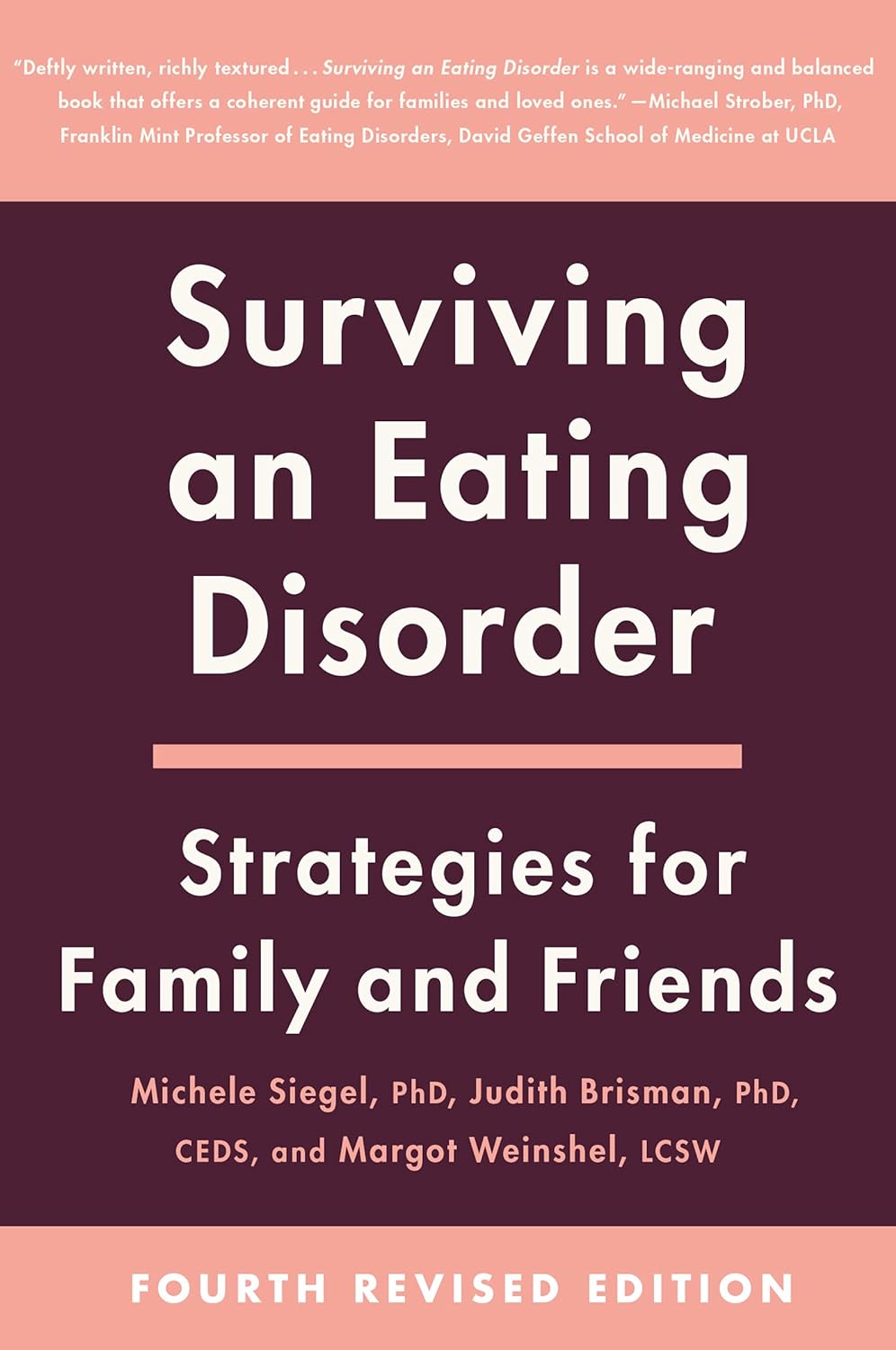 "Deftly written, richly textured . . . Surviving an Eating Disorder is a wide-ranging and balanced book that offers a coherent guide for families and loved ones." —Michael Strober, PhD, Franklin Mint Professor of Eating Disorders, David Geffen School of Medicine at UCLA

Surviving an Eating Disorder

Strategies for Family and Friends

Michele Siegel, PhD, Judith Brisman, PhD, CEDS, and Margot Weinshel, LCSW

FOURTH REVISED EDITION